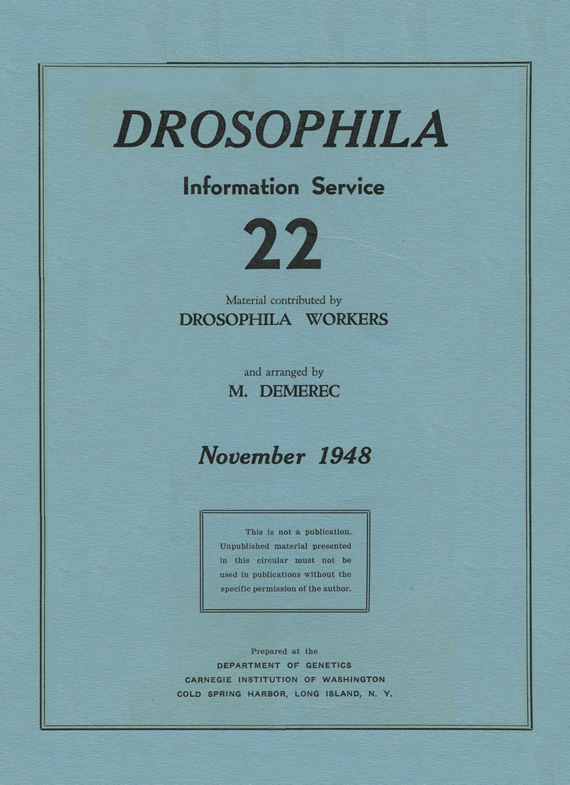 DROSOPHILA

Information Service

22

Material contributed by
DROSOPHILA WORKERS

and arranged by
M. DEMEREC

November 1948

This is not a publication. Unpublished material presented in this circular must not be used in publications without the specific permission of the author.

Prepared at the
DEPARTMENT OF GENETICS
CARNEGIE INSTITUTION OF WASHINGTON
COLD SPRING HARBOR, LONG ISLAND, N. Y.